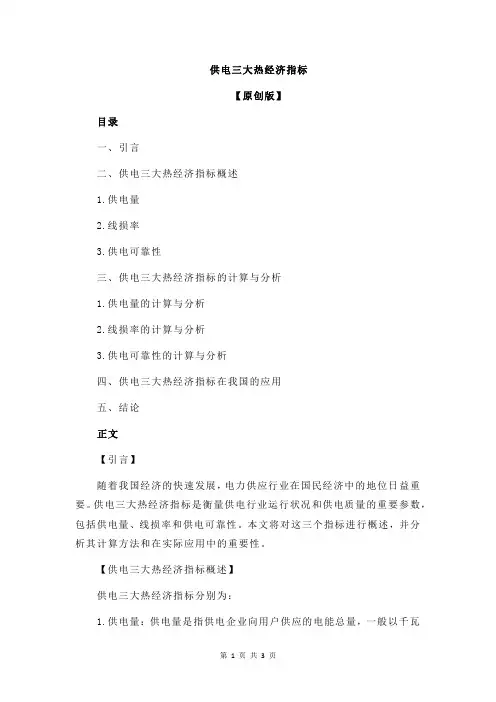 供电三大热经济指标

【原创版】

目录

一、引言

二、供电三大热经济指标概述

1.供电量

2.线损率

3.供电可靠性

三、供电三大热经济指标的计算与分析

1.供电量的计算与分析

2.线损率的计算与分析

3.供电可靠性的计算与分析

四、供电三大热经济指标在我国的应用

五、结论

正文

【引言】

随着我国经济的快速发展，电力供应行业在国民经济中的地位日益重要。供电三大热经济指标是衡量供电行业运行状况和供电质量的重要参数，包括供电量、线损率和供电可靠性。本文将对这三个指标进行概述，并分析其计算方法和在实际应用中的重要性。

【供电三大热经济指标概述】

供电三大热经济指标分别为：

1.供电量：供电量是指供电企业向用户供应的电能总量，一般以千瓦

第 1 页 共 3 页